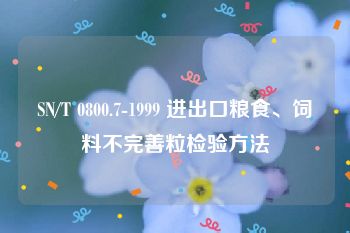 SN/T 0800.7-1999 进出口粮食、饲料不完善粒检验方法